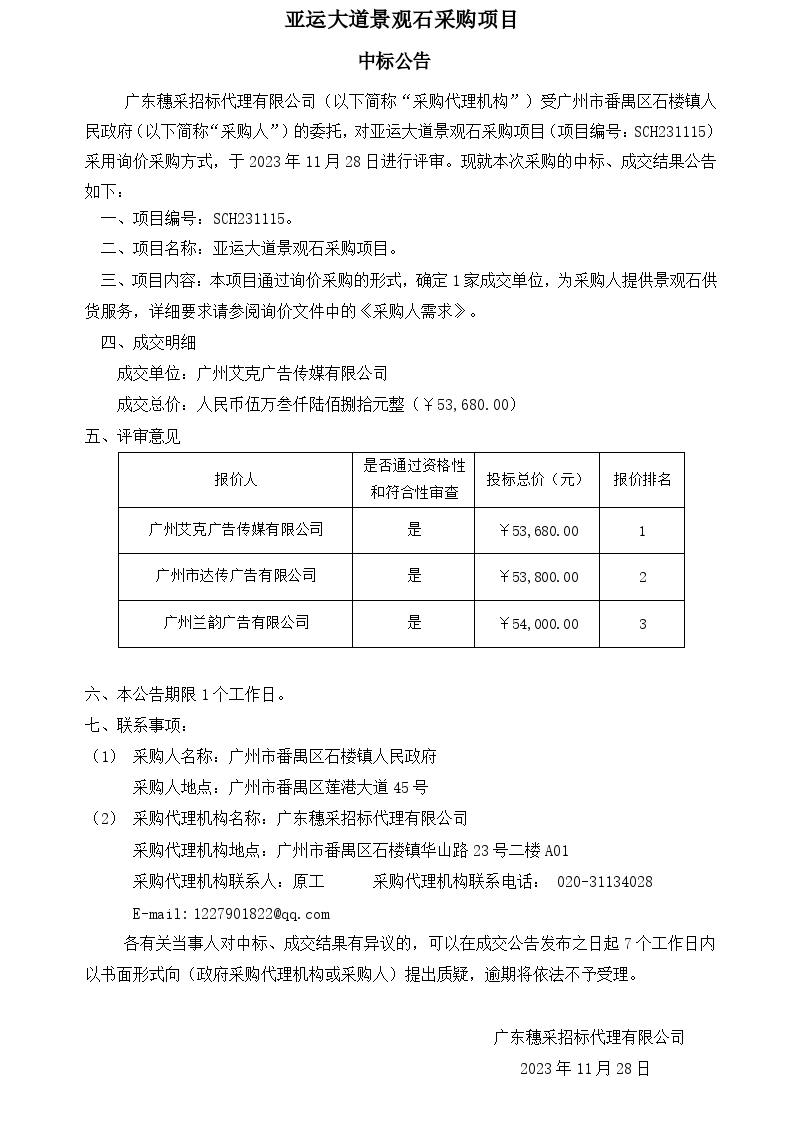 亚运大道景观石采购项目

中标公告

广东穗采招标代理有限公司（以下简称“采购代理机构”）受广州市番禺区石楼镇人民政府（以下简称“采购人”）的委托，对亚运大道景观石采购项目（项目编号：SCH231115）采用询价采购方式，于 2023 年 11 月 28 日进行评审。现就本次采购的中标、成交结果公告如下：

一、项目编号：SCH231115。

二、项目名称：亚运大道景观石采购项目。

三、项目内容：本项目通过询价采购的形式，确定 1 家成交单位，为采购人提供景观石供货服务，详细要求请参阅询价文件中的《采购人需求》。

四、成交明细

成交单位：广州艾克广告传媒有限公司

成交总价：人民币伍万叁仟陆佰捌拾元整（￥53,680.00）

五、评审意见

| 报价人 | 是否通过资格性和符合性审查 | 投标总价（元） | 报价排名 |
|---|---|---|---|
| 广州艾克广告传媒有限公司 | 是 | ￥53,680.00 | 1 |
| 广州市达传广告有限公司 | 是 | ￥53,800.00 | 2 |
| 广州兰韵广告有限公司 | 是 | ￥54,000.00 | 3 |

六、本公告期限 1 个工作日。

七、联系事项：

（1） 采购人名称：广州市番禺区石楼镇人民政府

采购人地点：广州市番禺区莲港大道 45 号

（2） 采购代理机构名称：广东穗采招标代理有限公司

采购代理机构地点：广州市番禺区石楼镇华山路 23 号二楼 A01

采购代理机构联系人：原工 采购代理机构联系电话： 020-31134028

E-mail:1227901822@qq.com

各有关当事人对中标、成交结果有异议的，可以在成交公告发布之日起 7 个工作日内以书面形式向（政府采购代理机构或采购人）提出质疑，逾期将依法不予受理。

广东穗采招标代理有限公司

2023 年 11 月 28 日